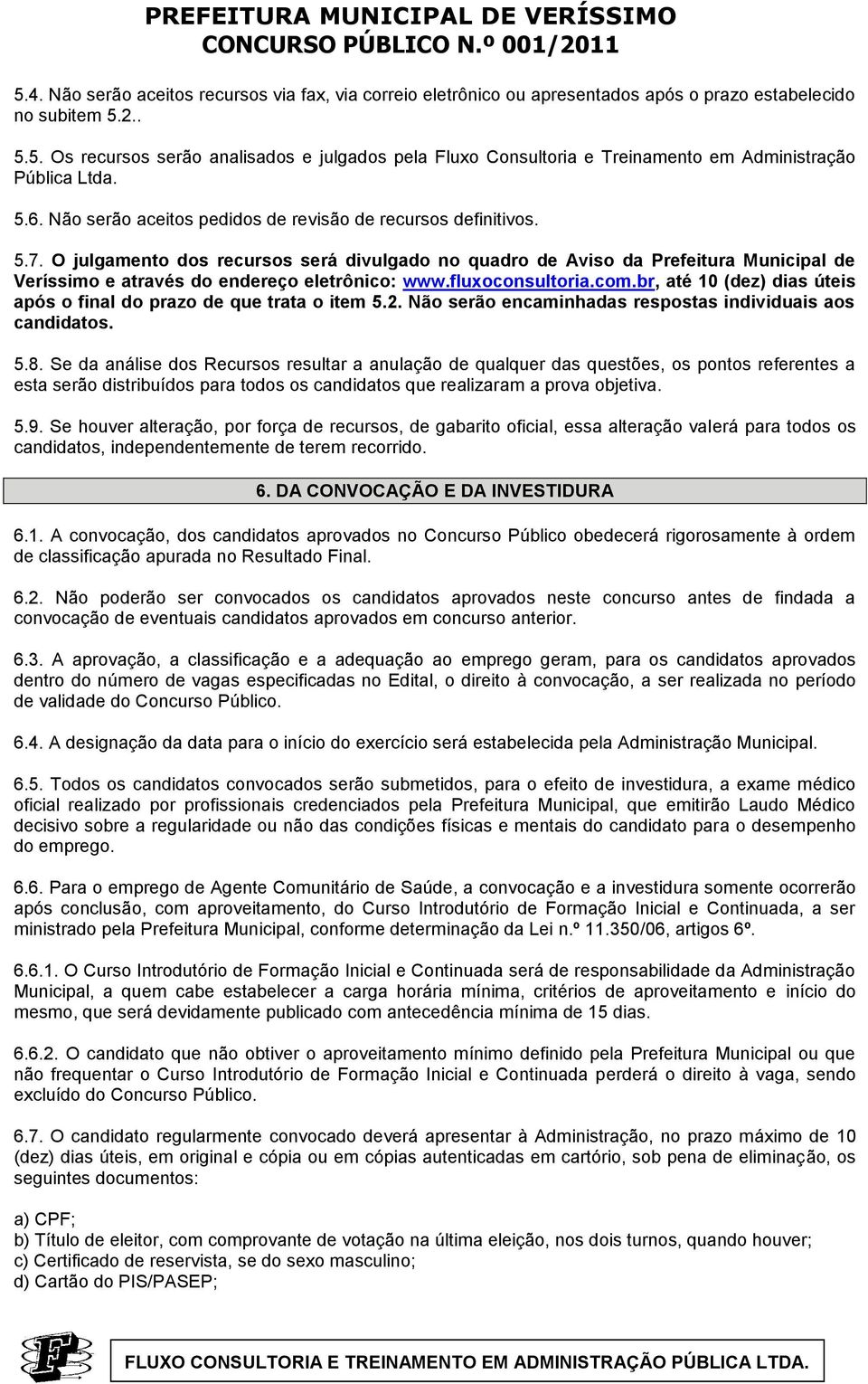 PREFEITURA MUNICIPAL DE VERÍSSIMO
CONCURSO PÚBLICO N.º 001/2011

5.4. Não serão aceitos recursos via fax, via correio eletrônico ou apresentados após o prazo estabelecido no subitem 5.2..

5.5. Os recursos serão analisados e julgados pela Fluxo Consultoria e Treinamento em Administração Pública Ltda.

5.6. Não serão aceitos pedidos de revisão de recursos definitivos.

5.7. O julgamento dos recursos será divulgado no quadro de Aviso da Prefeitura Municipal de Veríssimo e através do endereço eletrônico: www.fluxoconsultoria.com.br, até 10 (dez) dias úteis após o final do prazo de que trata o item 5.2. Não serão encaminhadas respostas individuais aos candidatos.

5.8. Se da análise dos Recursos resultar a anulação de qualquer das questões, os pontos referentes a esta serão distribuídos para todos os candidatos que realizaram a prova objetiva.

5.9. Se houver alteração, por força de recursos, de gabarito oficial, essa alteração valerá para todos os candidatos, independentemente de terem recorrido.

6. DA CONVOCAÇÃO E DA INVESTIDURA

6.1. A convocação, dos candidatos aprovados no Concurso Público obedecerá rigorosamente à ordem de classificação apurada no Resultado Final.

6.2. Não poderão ser convocados os candidatos aprovados neste concurso antes de findada a convocação de eventuais candidatos aprovados em concurso anterior.

6.3. A aprovação, a classificação e a adequação ao emprego geram, para os candidatos aprovados dentro do número de vagas especificadas no Edital, o direito à convocação, a ser realizada no período de validade do Concurso Público.

6.4. A designação da data para o início do exercício será estabelecida pela Administração Municipal.

6.5. Todos os candidatos convocados serão submetidos, para o efeito de investidura, a exame médico oficial realizado por profissionais credenciados pela Prefeitura Municipal, que emitirão Laudo Médico decisivo sobre a regularidade ou não das condições físicas e mentais do candidato para o desempenho do emprego.

6.6. Para o emprego de Agente Comunitário de Saúde, a convocação e a investidura somente ocorrerão após conclusão, com aproveitamento, do Curso Introdutório de Formação Inicial e Continuada, a ser ministrado pela Prefeitura Municipal, conforme determinação da Lei n.º 11.350/06, artigos 6º.

6.6.1. O Curso Introdutório de Formação Inicial e Continuada será de responsabilidade da Administração Municipal, a quem cabe estabelecer a carga horária mínima, critérios de aproveitamento e início do mesmo, que será devidamente publicado com antecedência mínima de 15 dias.

6.6.2. O candidato que não obtiver o aproveitamento mínimo definido pela Prefeitura Municipal ou que não frequentar o Curso Introdutório de Formação Inicial e Continuada perderá o direito à vaga, sendo excluído do Concurso Público.

6.7. O candidato regularmente convocado deverá apresentar à Administração, no prazo máximo de 10 (dez) dias úteis, em original e cópia ou em cópias autenticadas em cartório, sob pena de eliminação, os seguintes documentos:

a) CPF;
b) Título de eleitor, com comprovante de votação na última eleição, nos dois turnos, quando houver;
c) Certificado de reservista, se do sexo masculino;
d) Cartão do PIS/PASEP;

FLUXO CONSULTORIA E TREINAMENTO EM ADMINISTRAÇÃO PÚBLICA LTDA.